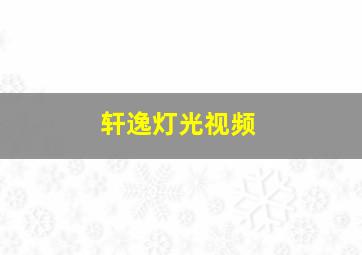 轩逸灯光视频